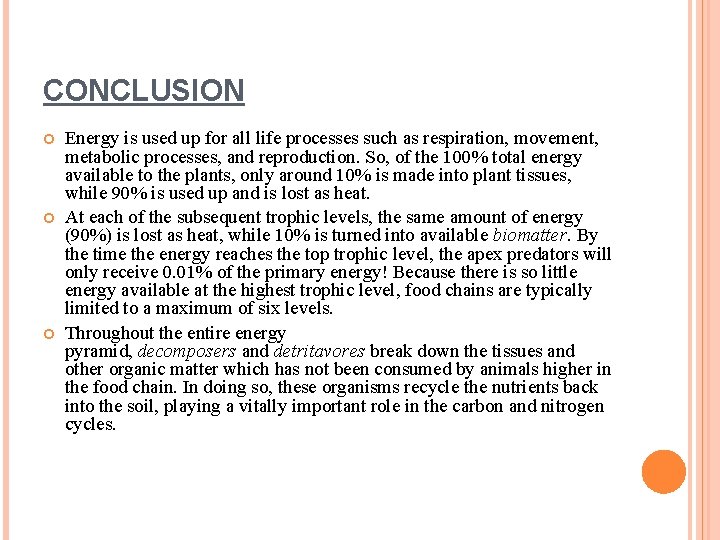 CONCLUSION

Energy is used up for all life processes such as respiration, movement, metabolic processes, and reproduction. So, of the 100% total energy available to the plants, only around 10% is made into plant tissues, while 90% is used up and is lost as heat.

At each of the subsequent trophic levels, the same amount of energy (90%) is lost as heat, while 10% is turned into available biomatter. By the time the energy reaches the top trophic level, the apex predators will only receive 0.01% of the primary energy! Because there is so little energy available at the highest trophic level, food chains are typically limited to a maximum of six levels.

Throughout the entire energy pyramid, decomposers and detritavores break down the tissues and other organic matter which has not been consumed by animals higher in the food chain. In doing so, these organisms recycle the nutrients back into the soil, playing a vitally important role in the carbon and nitrogen cycles.